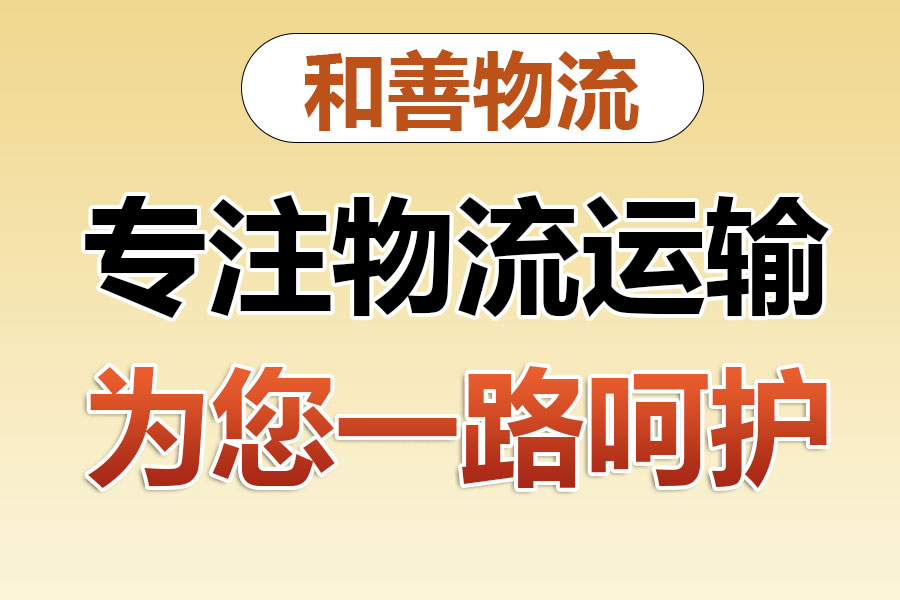 和善物流

专注物流运输

为您一路呵护